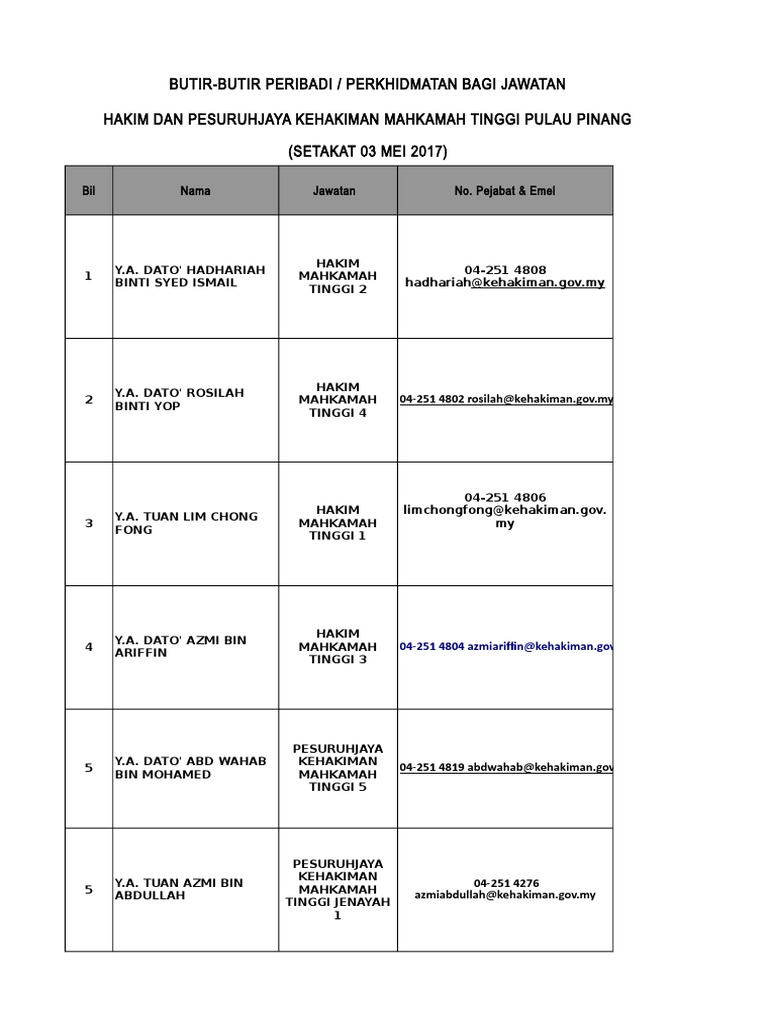 BUTIR-BUTIR PERIBADI / PERKHIDMATAN BAGI JAWATAN

HAKIM DAN PESURUHJAYA KEHAKIMAN MAHKAMAH TINGGI PULAU PINANG

(SETAKAT 03 MEI 2017)

| Bil | Nama | Jawatan | No. Pejabat & Emel |
|---|---|---|---|
| 1 | Y.A. DATO' HADHARIAH BINTI SYED ISMAIL | HAKIM MAHKAMAH TINGGI 2 | 04-251 4808 hadhariah@kehakiman.gov.my |
| 2 | Y.A. DATO' ROSILAH BINTI YOP | HAKIM MAHKAMAH TINGGI 4 | 04-251 4802 rosilah@kehakiman.gov.my |
| 3 | Y.A. TUAN LIM CHONG FONG | HAKIM MAHKAMAH TINGGI 1 | 04-251 4806 limchongfong@kehakiman.gov.my |
| 4 | Y.A. DATO' AZMI BIN ARIFFIN | HAKIM MAHKAMAH TINGGI 3 | 04-251 4804 azmiariffin@kehakiman.gov |
| 5 | Y.A. DATO' ABD WAHAB BIN MOHAMED | PESURUHJAYA KEHAKIMAN MAHKAMAH TINGGI 5 | 04-251 4819 abdwahab@kehakiman.gov |
| 5 | Y.A. TUAN AZMI BIN ABDULLAH | PESURUHJAYA KEHAKIMAN MAHKAMAH TINGGI JENAYAH 1 | 04-251 4276 azmiabdullah@kehakiman.gov.my |